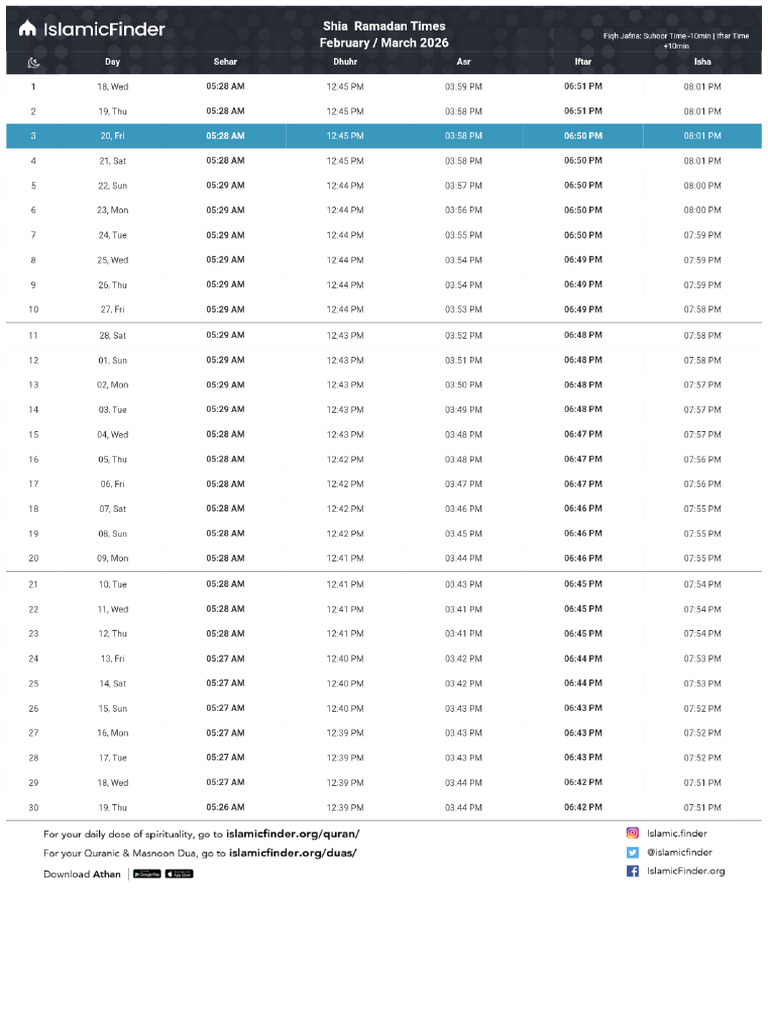 IslamicFinder

Shia Ramadan Times
February / March 2026

Fiqh Jafria: Suhoor Time -10min | Iftar Time +10min

| | Day | Sehar | Dhuhr | Asr | Iftar | Isha |
|---|---|---|---|---|---|---|
| 1 | 18, Wed | 05:28 AM | 12:45 PM | 03:59 PM | 06:51 PM | 08:01 PM |
| 2 | 19, Thu | 05:28 AM | 12:45 PM | 03:58 PM | 06:51 PM | 08:01 PM |
| 3 | 20, Fri | 05:28 AM | 12:45 PM | 03:58 PM | 06:50 PM | 08:01 PM |
| 4 | 21, Sat | 05:28 AM | 12:45 PM | 03:58 PM | 06:50 PM | 08:01 PM |
| 5 | 22, Sun | 05:29 AM | 12:44 PM | 03:57 PM | 06:50 PM | 08:00 PM |
| 6 | 23, Mon | 05:29 AM | 12:44 PM | 03:56 PM | 06:50 PM | 08:00 PM |
| 7 | 24, Tue | 05:29 AM | 12:44 PM | 03:55 PM | 06:50 PM | 07:59 PM |
| 8 | 25, Wed | 05:29 AM | 12:44 PM | 03:54 PM | 06:49 PM | 07:59 PM |
| 9 | 26, Thu | 05:29 AM | 12:44 PM | 03:54 PM | 06:49 PM | 07:59 PM |
| 10 | 27, Fri | 05:29 AM | 12:44 PM | 03:53 PM | 06:49 PM | 07:58 PM |
| 11 | 28, Sat | 05:29 AM | 12:43 PM | 03:52 PM | 06:48 PM | 07:58 PM |
| 12 | 01, Sun | 05:29 AM | 12:43 PM | 03:51 PM | 06:48 PM | 07:58 PM |
| 13 | 02, Mon | 05:29 AM | 12:43 PM | 03:50 PM | 06:48 PM | 07:57 PM |
| 14 | 03, Tue | 05:29 AM | 12:43 PM | 03:49 PM | 06:48 PM | 07:57 PM |
| 15 | 04, Wed | 05:28 AM | 12:43 PM | 03:48 PM | 06:47 PM | 07:57 PM |
| 16 | 05, Thu | 05:28 AM | 12:42 PM | 03:48 PM | 06:47 PM | 07:56 PM |
| 17 | 06, Fri | 05:28 AM | 12:42 PM | 03:47 PM | 06:47 PM | 07:56 PM |
| 18 | 07, Sat | 05:28 AM | 12:42 PM | 03:46 PM | 06:46 PM | 07:55 PM |
| 19 | 08, Sun | 05:28 AM | 12:42 PM | 03:45 PM | 06:46 PM | 07:55 PM |
| 20 | 09, Mon | 05:28 AM | 12:41 PM | 03:44 PM | 06:46 PM | 07:55 PM |
| 21 | 10, Tue | 05:28 AM | 12:41 PM | 03:43 PM | 06:45 PM | 07:54 PM |
| 22 | 11, Wed | 05:28 AM | 12:41 PM | 03:41 PM | 06:45 PM | 07:54 PM |
| 23 | 12, Thu | 05:28 AM | 12:41 PM | 03:41 PM | 06:45 PM | 07:54 PM |
| 24 | 13, Fri | 05:27 AM | 12:40 PM | 03:42 PM | 06:44 PM | 07:53 PM |
| 25 | 14, Sat | 05:27 AM | 12:40 PM | 03:42 PM | 06:44 PM | 07:53 PM |
| 26 | 15, Sun | 05:27 AM | 12:40 PM | 03:43 PM | 06:43 PM | 07:52 PM |
| 27 | 16, Mon | 05:27 AM | 12:39 PM | 03:43 PM | 06:43 PM | 07:52 PM |
| 28 | 17, Tue | 05:27 AM | 12:39 PM | 03:43 PM | 06:43 PM | 07:52 PM |
| 29 | 18, Wed | 05:27 AM | 12:39 PM | 03:44 PM | 06:42 PM | 07:51 PM |
| 30 | 19, Thu | 05:26 AM | 12:39 PM | 03:44 PM | 06:42 PM | 07:51 PM |

For your daily dose of spirituality, go to islamicfinder.org/quran/
For your Quranic & Masnoon Dua, go to islamicfinder.org/duas/
Download Athan

Islamic.finder
@islamicfinder
IslamicFinder.org